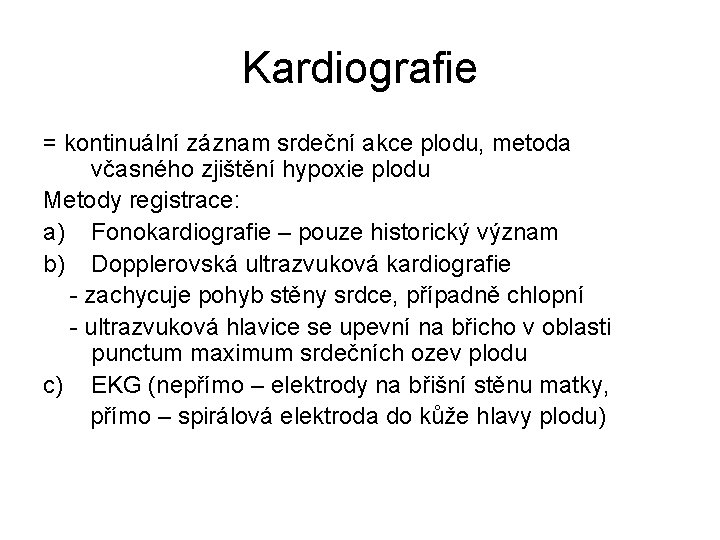 Kardiografie

= kontinuální záznam srdeční akce plodu, metoda včasného zjištění hypoxie plodu

Metody registrace:

a) Fonokardiografie – pouze historický význam

b) Dopplerovská ultrazvuková kardiografie

- zachycuje pohyb stěny srdce, případně chlopní

- ultrazvuková hlavice se upevní na břicho v oblasti punctum maximum srdečních ozev plodu

c) EKG (nepřímo – elektrody na břišní stěnu matky, přímo – spirálová elektroda do kůže hlavy plodu)